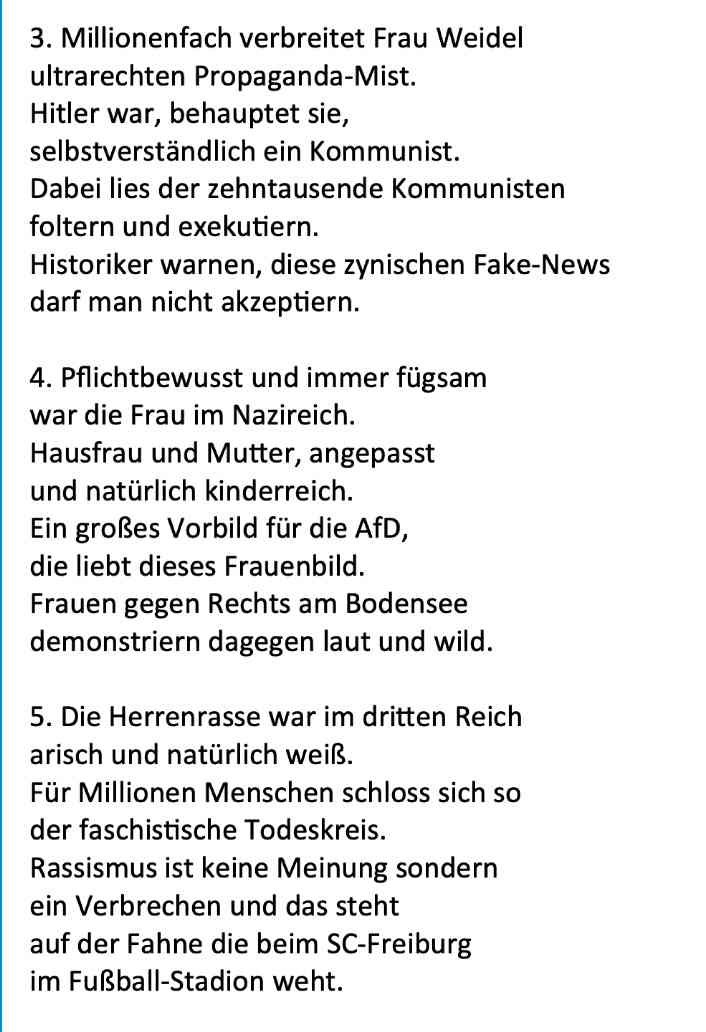 3. Millionenfach verbreitet Frau Weidel
ultrarechten Propaganda-Mist.
Hitler war, behauptet sie,
selbstverständlich ein Kommunist.
Dabei lies der zehntausende Kommunisten
foltern und exekutiern.
Historiker warnen, diese zynischen Fake-News
darf man nicht akzeptiern.

4. Pflichtbewusst und immer fügsam
war die Frau im Nazireich.
Hausfrau und Mutter, angepasst
und natürlich kinderreich.
Ein großes Vorbild für die AfD,
die liebt dieses Frauenbild.
Frauen gegen Rechts am Bodensee
demonstriern dagegen laut und wild.

5. Die Herrenrasse war im dritten Reich
arisch und natürlich weiß.
Für Millionen Menschen schloss sich so
der faschistische Todeskreis.
Rassismus ist keine Meinung sondern
ein Verbrechen und das steht
auf der Fahne die beim SC-Freiburg
im Fußball-Stadion weht.